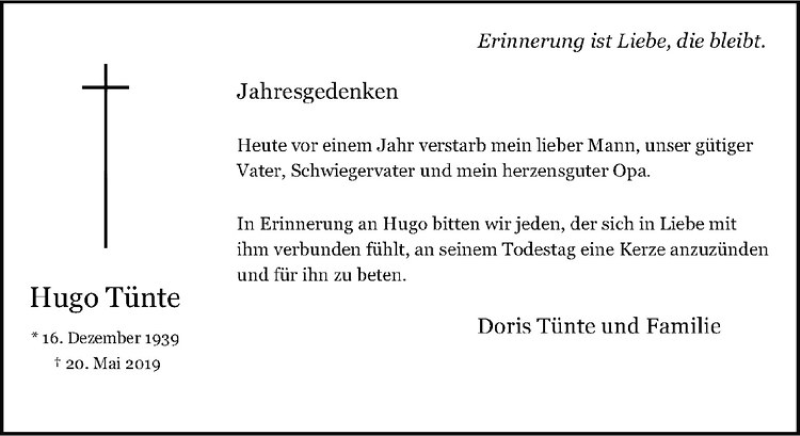 Erinnerung ist Liebe, die bleibt.

Hugo Tünte

* 16. Dezember 1939
† 20. Mai 2019

Jahresgedenken

Heute vor einem Jahr verstarb mein lieber Mann, unser gütiger Vater, Schwiegervater und mein herzensguter Opa.

In Erinnerung an Hugo bitten wir jeden, der sich in Liebe mit ihm verbunden fühlt, an seinem Todestag eine Kerze anzuzünden und für ihn zu beten.

Doris Tünte und Familie